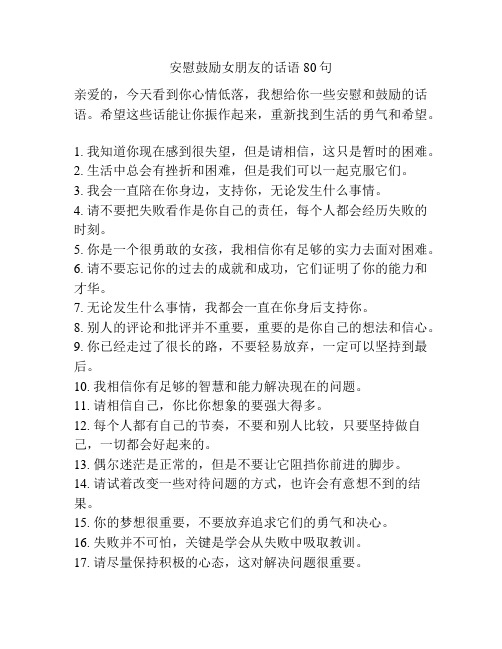 安慰鼓励女朋友的话语 80 句

亲爱的，今天看到你心情低落，我想给你一些安慰和鼓励的话语。希望这些话能让你振作起来，重新找到生活的勇气和希望。

1. 我知道你现在感到很失望，但是请相信，这只是暂时的困难。
2. 生活中总会有挫折和困难，但是我们可以一起克服它们。
3. 我会一直陪在你身边，支持你，无论发生什么事情。
4. 请不要把失败看作是你自己的责任，每个人都会经历失败的时刻。
5. 你是一个很勇敢的女孩，我相信你有足够的实力去面对困难。
6. 请不要忘记你的过去的成就和成功，它们证明了你的能力和才华。
7. 无论发生什么事情，我都会一直在你身后支持你。
8. 别人的评论和批评并不重要，重要的是你自己的想法和信心。
9. 你已经走过了很长的路，不要轻易放弃，一定可以坚持到最后。
10. 我相信你有足够的智慧和能力解决现在的问题。
11. 请相信自己，你比你想象的要强大得多。
12. 每个人都有自己的节奏，不要和别人比较，只要坚持做自己，一切都会好起来的。
13. 偶尔迷茫是正常的，但是不要让它阻挡你前进的脚步。
14. 请试着改变一些对待问题的方式，也许会有意想不到的结果。
15. 你的梦想很重要，不要放弃追求它们的勇气和决心。
16. 失败并不可怕，关键是学会从失败中吸取教训。
17. 请尽量保持积极的心态，这对解决问题很重要。